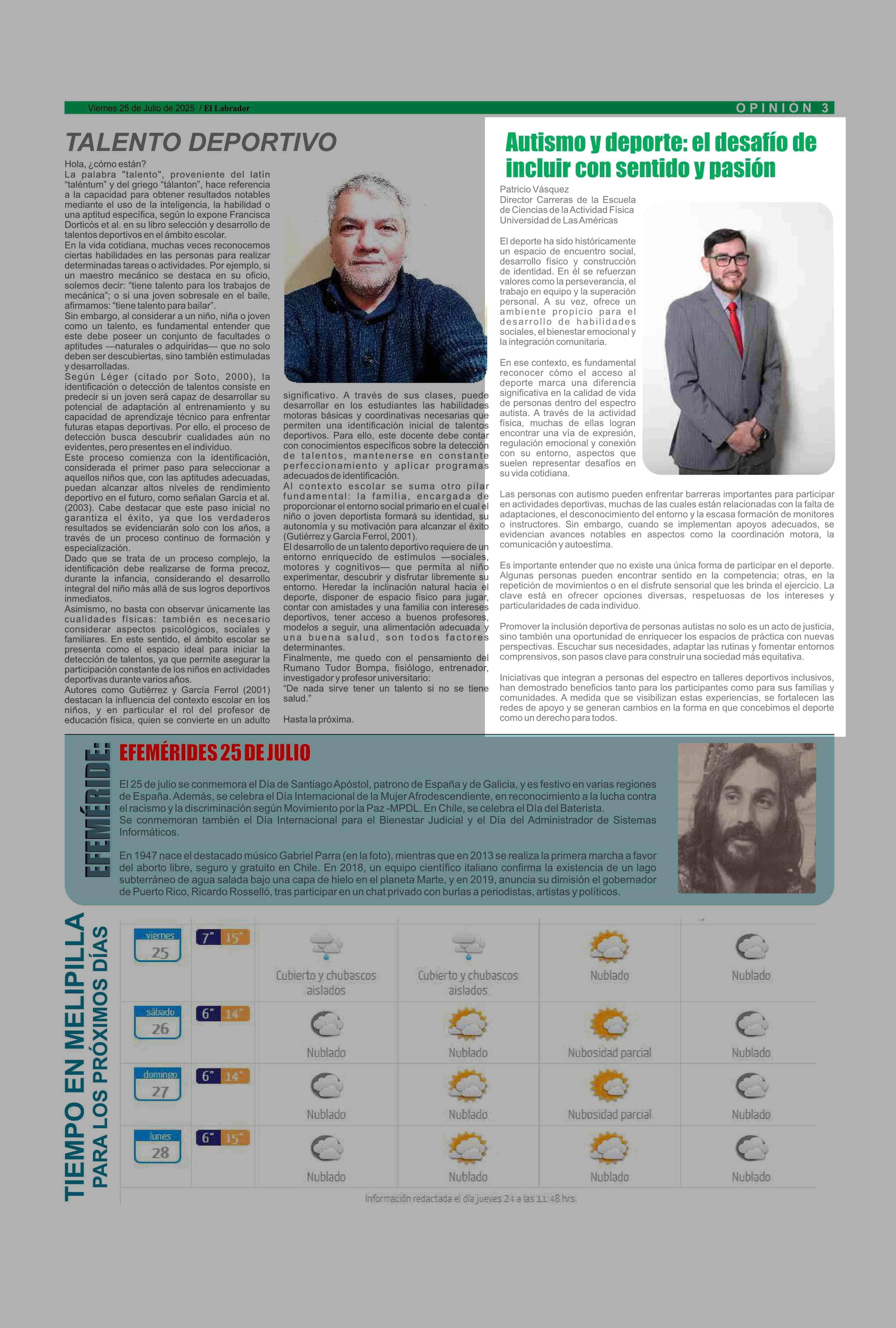 Viernes 25 de Julio de 2025 / El Labrador

OPINIÓN 3

TALENTO DEPORTIVO

Hola, ¿cómo están?
La palabra "talento", proveniente del latín "taléntum" y del griego "tálanton", hace referencia a la capacidad para obtener resultados notables mediante el uso de la inteligencia, la habilidad o una aptitud específica, según lo expone Francisca Dorticós et al. en su libro selección y desarrollo de talentos deportivos en el ámbito escolar.
En la vida cotidiana, muchas veces reconocemos ciertas habilidades en las personas para realizar determinadas tareas o actividades. Por ejemplo, si un maestro mecánico se destaca en su oficio, solemos decir: "tiene talento para los trabajos de mecánica"; o si una joven sobresale en el baile, afirmamos: "tiene talento para bailar".
Sin embargo, al considerar a un niño, niña o joven como un talento, es fundamental entender que este debe poseer un conjunto de facultades o aptitudes —naturales o adquiridas— que no solo deben ser descubiertas, sino también estimuladas y desarrolladas.
Según Léger (citado por Soto, 2000), la identificación o detección de talentos consiste en predecir si un joven será capaz de desarrollar su potencial de adaptación al entrenamiento y su capacidad de aprendizaje técnico para enfrentar futuras etapas deportivas. Por ello, el proceso de detección busca descubrir cualidades aún no evidentes, pero presentes en el individuo.
Este proceso comienza con la identificación, considerada el primer paso para seleccionar a aquellos niños que, con las aptitudes adecuadas, puedan alcanzar altos niveles de rendimiento deportivo en el futuro, como señalan García et al. (2003). Cabe destacar que este paso inicial no garantiza el éxito, ya que los verdaderos resultados se evidenciarán solo con los años, a través de un proceso continuo de formación y especialización.
Dado que se trata de un proceso complejo, la identificación debe realizarse de forma precoz, durante la infancia, considerando el desarrollo integral del niño más allá de sus logros deportivos inmediatos.
Asimismo, no basta con observar únicamente las cualidades físicas: también es necesario considerar aspectos psicológicos, sociales y familiares. En este sentido, el ámbito escolar se presenta como el espacio ideal para iniciar la detección de talentos, ya que permite asegurar la participación constante de los niños en actividades deportivas durante varios años.
Autores como Gutiérrez y García Ferrol (2001) destacan la influencia del contexto escolar en los niños, y en particular el rol del profesor de educación física, quien se convierte en un adulto significativo. A través de sus clases, puede desarrollar en los estudiantes las habilidades motoras básicas y coordinativas necesarias que permiten una identificación inicial de talentos deportivos. Para ello, este docente debe contar con conocimientos específicos sobre la detección de talentos, mantenerse en constante perfeccionamiento y aplicar programas adecuados de identificación.
Al contexto escolar se suma otro pilar fundamental: la familia, encargada de proporcionar el entorno social primario en el cual el niño o joven deportista formará su identidad, su autonomía y su motivación para alcanzar el éxito (Gutiérrez y García Ferrol, 2001).
El desarrollo de un talento deportivo requiere de un entorno enriquecido de estímulos —sociales, motores y cognitivos— que permita al niño experimentar, descubrir y disfrutar libremente su entorno. Heredar la inclinación natural hacia el deporte, disponer de espacio físico para jugar, contar con amistades y una familia con intereses deportivos, tener acceso a buenos profesores, modelos a seguir, una alimentación adecuada y una buena salud, son todos factores determinantes.
Finalmente, me quedo con el pensamiento del Rumano Tudor Bompa, fisiólogo, entrenador, investigador y profesor universitario:
"De nada sirve tener un talento si no se tiene salud."

Hasta la próxima.

Autismo y deporte: el desafío de incluir con sentido y pasión

Patricio Vásquez
Director Carreras de la Escuela de Ciencias de la Actividad Física Universidad de Las Américas

El deporte ha sido históricamente un espacio de encuentro social, desarrollo físico y construcción de identidad. En él se refuerzan valores como la perseverancia, el trabajo en equipo y la superación personal. A su vez, ofrece un ambiente propicio para el desarrollo de habilidades sociales, el bienestar emocional y la integración comunitaria.

En ese contexto, es fundamental reconocer cómo el acceso al deporte marca una diferencia significativa en la calidad de vida de personas dentro del espectro autista. A través de la actividad física, muchas de ellas logran encontrar una vía de expresión, regulación emocional y conexión con su entorno, aspectos que suelen representar desafíos en su vida cotidiana.

Las personas con autismo pueden enfrentar barreras importantes para participar en actividades deportivas, muchas de las cuales están relacionadas con la falta de adaptaciones, el desconocimiento del entorno y la escasa formación de monitores o instructores. Sin embargo, cuando se implementan apoyos adecuados, se evidencian avances notables en aspectos como la coordinación motora, la comunicación y autoestima.

Es importante entender que no existe una única forma de participar en el deporte. Algunas personas pueden encontrar sentido en la competencia; otras, en la repetición de movimientos o en el disfrute sensorial que les brinda el ejercicio. La clave está en ofrecer opciones diversas, respetuosas de los intereses y particularidades de cada individuo.

Promover la inclusión deportiva de personas autistas no solo es un acto de justicia, sino también una oportunidad de enriquecer los espacios de práctica con nuevas perspectivas. Escuchar sus necesidades, adaptar las rutinas y fomentar entornos comprensivos, son pasos clave para construir una sociedad más equitativa.

Iniciativas que integran a personas del espectro en talleres deportivos inclusivos, han demostrado beneficios tanto para los participantes como para sus familias y comunidades. A medida que se visibilizan estas experiencias, se fortalecen las redes de apoyo y se generan cambios en la forma en que concebimos el deporte como un derecho para todos.

EFEMÉRIDE:

EFEMÉRIDES 25 DE JULIO

El 25 de julio se conmemora el Día de Santiago Apóstol, patrono de España y de Galicia, y es festivo en varias regiones de España. Además, se celebra el Día Internacional de la Mujer Afrodescendiente, en reconocimiento a la lucha contra el racismo y la discriminación según Movimiento por la Paz -MPDL. En Chile, se celebra el Día del Baterista.
Se conmemoran también el Día Internacional para el Bienestar Judicial y el Día del Administrador de Sistemas Informáticos.

En 1947 nace el destacado músico Gabriel Parra (en la foto), mientras que en 2013 se realiza la primera marcha a favor del aborto libre, seguro y gratuito en Chile. En 2018, un equipo científico italiano confirma la existencia de un lago subterráneo de agua salada bajo una capa de hielo en el planeta Marte, y en 2019, anuncia su dimisión el gobernador de Puerto Rico, Ricardo Rosselló, tras participar en un chat privado con burlas a periodistas, artistas y políticos.

TIEMPO EN MELIPILLA
PARA LOS PRÓXIMOS DÍAS

| | | | | | |
|---|---|---|---|---|---|
| viernes 25 | 7° 15° | Cubierto y chubascos aislados | Cubierto y chubascos aislados | Nublado | Nublado |
| sábado 26 | 6° 14° | Nublado | Nublado | Nubosidad parcial | Nublado |
| domingo 27 | 6° 14° | Nublado | Nublado | Nubosidad parcial | Nublado |
| lunes 28 | 6° 15° | Nublado | Nublado | Nublado | Nublado |

Información redactada el día jueves 24 a las 11:48 hrs.